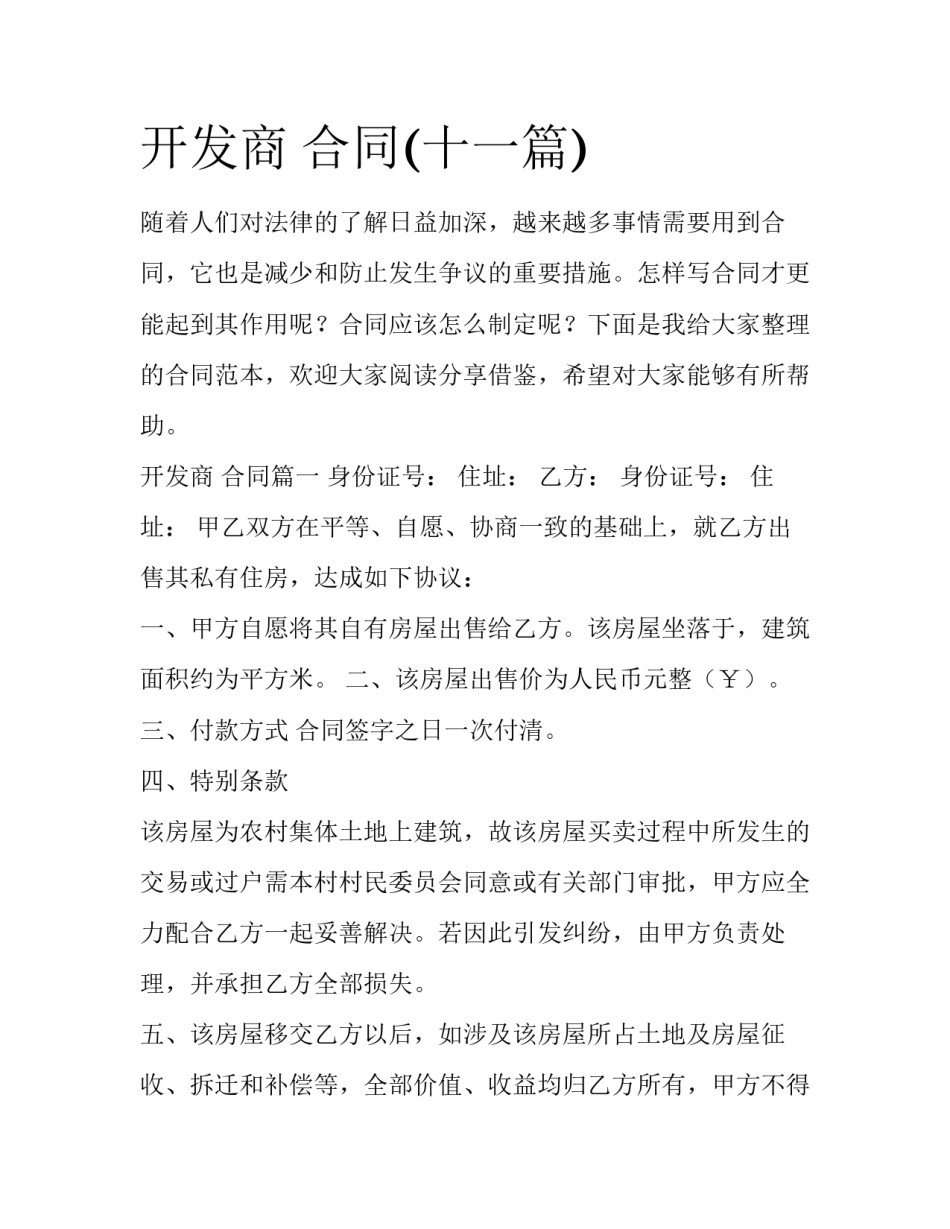 开发商 合同(十一篇)

随着人们对法律的了解日益加深，越来越多事情需要用到合同，它也是减少和防止发生争议的重要措施。怎样写合同才更能起到其作用呢？合同应该怎么制定呢？下面是我给大家整理的合同范本，欢迎大家阅读分享借鉴，希望对大家能够有所帮助。

开发商 合同篇一 身份证号： 住址： 乙方： 身份证号： 住址： 甲乙双方在平等、自愿、协商一致的基础上，就乙方出售其私有住房，达成如下协议：

一、甲方自愿将其自有房屋出售给乙方。该房屋坐落于，建筑面积约为平方米。 二、该房屋出售价为人民币元整（￥）。

三、付款方式 合同签字之日一次付清。

四、特别条款

该房屋为农村集体土地上建筑，故该房屋买卖过程中所发生的交易或过户需本村村民委员会同意或有关部门审批，甲方应全力配合乙方一起妥善解决。若因此引发纠纷，由甲方负责处理，并承担乙方全部损失。

五、该房屋移交乙方以后，如涉及该房屋所占土地及房屋征收、拆迁和补偿等，全部价值、收益均归乙方所有，甲方不得